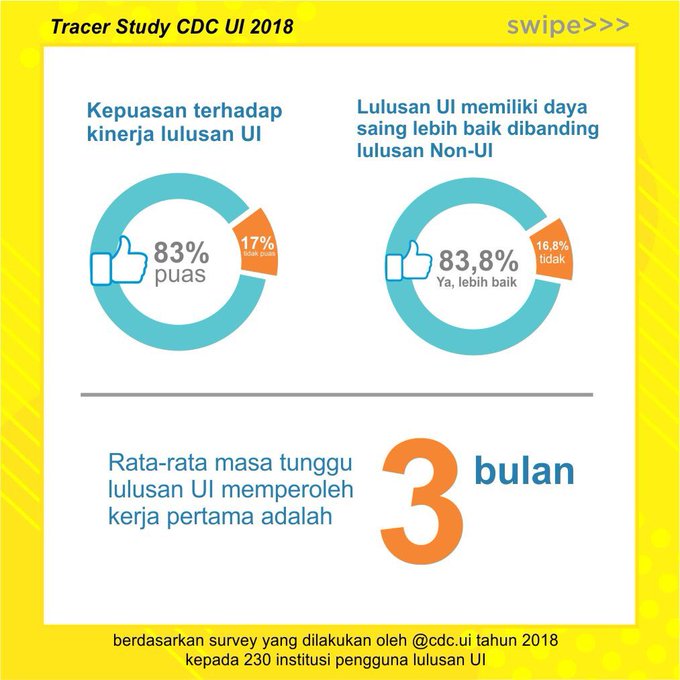 Tracer Study CDC UI 2018

swipe>>>

Kepuasan terhadap kinerja lulusan UI

83% puas

17% tidak puas

Lulusan UI memiliki daya saing lebih baik dibanding lulusan Non-UI

83,8% Ya, lebih baik

16,8% tidak

Rata-rata masa tunggu lulusan UI memperoleh kerja pertama adalah

3 bulan

berdasarkan survey yang dilakukan oleh @cdc.ui tahun 2018 kepada 230 institusi pengguna lulusan UI